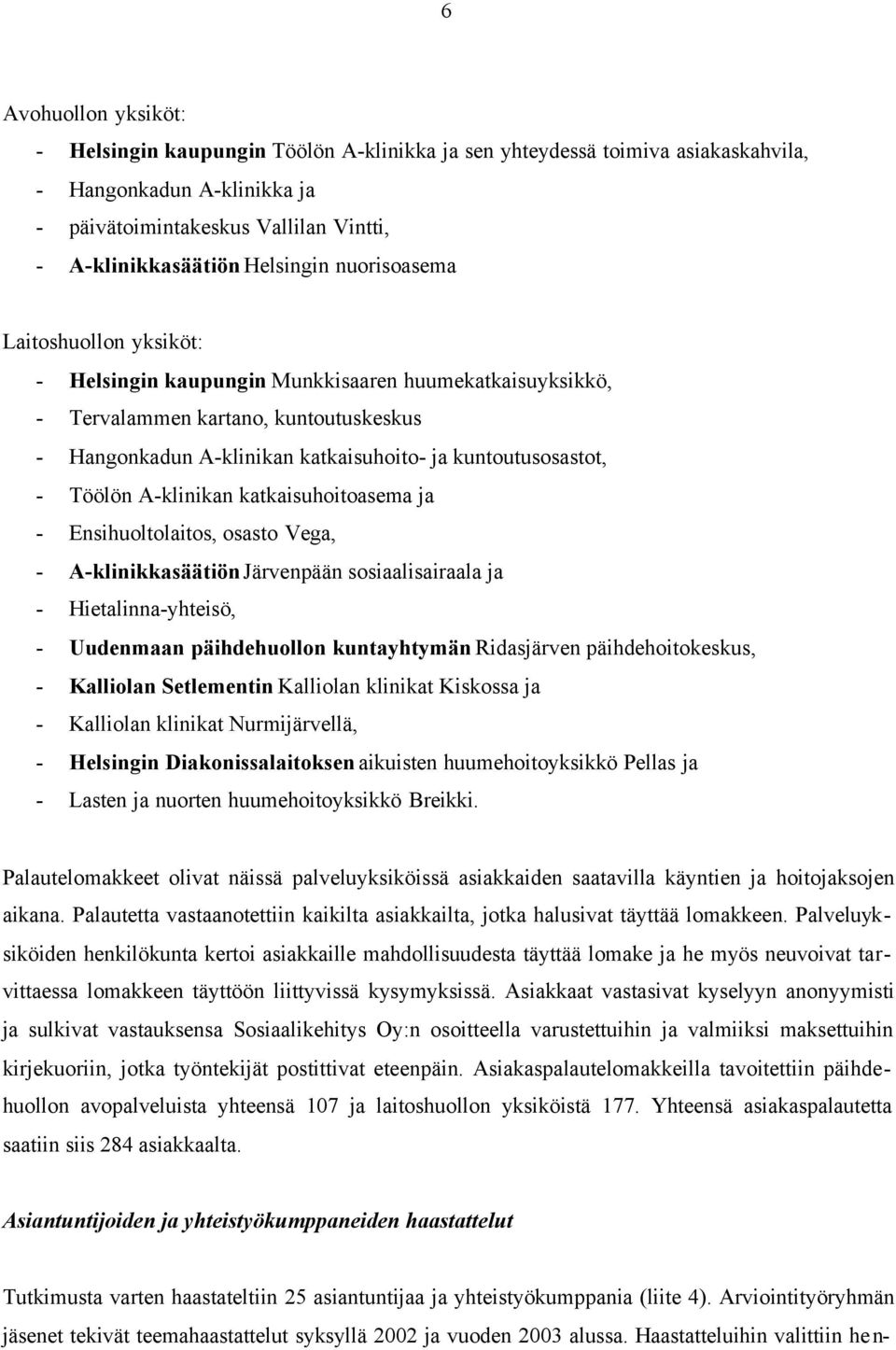 6

Avohuollon yksiköt:

- Helsingin kaupungin Töölön A-klinikka ja sen yhteydessä toimiva asiakaskahvila,
- Hangonkadun A-klinikka ja
- päivätoimintakeskus Vallilan Vintti,
- A-klinikkasäätiön Helsingin nuorisoasema

Laitoshuollon yksiköt:

- Helsingin kaupungin Munkkisaaren huumekatkaisuyksikkö,
- Tervalammen kartano, kuntoutuskeskus
- Hangonkadun A-klinikan katkaisuhoito- ja kuntoutusosastot,
- Töölön A-klinikan katkaisuhoitoasema ja
- Ensihuoltolaitos, osasto Vega,
- A-klinikkasäätiön Järvenpään sosiaalisairaala ja
- Hietalinna-yhteisö,
- Uudenmaan päihdehuollon kuntayhtymän Ridasjärven päihdehoitokeskus,
- Kalliolan Setlementin Kalliolan klinikat Kiskossa ja
- Kalliolan klinikat Nurmijärvellä,
- Helsingin Diakonissalaitoksen aikuisten huumehoitoyksikkö Pellas ja
- Lasten ja nuorten huumehoitoyksikkö Breikki.

Palautelomakkeet olivat näissä palveluyksiköissä asiakkaiden saatavilla käyntien ja hoitojaksojen aikana. Palautetta vastaanotettiin kaikilta asiakkailta, jotka halusivat täyttää lomakkeen. Palveluyksiköiden henkilökunta kertoi asiakkaille mahdollisuudesta täyttää lomake ja he myös neuvoivat tarvittaessa lomakkeen täyttöön liittyvissä kysymyksissä. Asiakkaat vastasivat kyselyyn anonyymisti ja sulkivat vastauksensa Sosiaalikehitys Oy:n osoitteella varustettuihin ja valmiiksi maksettuihin kirjekuoriin, jotka työntekijät postittivat eteenpäin. Asiakaspalautelomakkeilla tavoitettiin päihdehuollon avopalveluista yhteensä 107 ja laitoshuollon yksiköistä 177. Yhteensä asiakaspalautetta saatiin siis 284 asiakkaalta.

Asiantuntijoiden ja yhteistyökumppaneiden haastattelut

Tutkimusta varten haastateltiin 25 asiantuntijaa ja yhteistyökumppania (liite 4). Arviointityöryhmän jäsenet tekivät teemahaastattelut syksyllä 2002 ja vuoden 2003 alussa. Haastatteluihin valittiin hen-